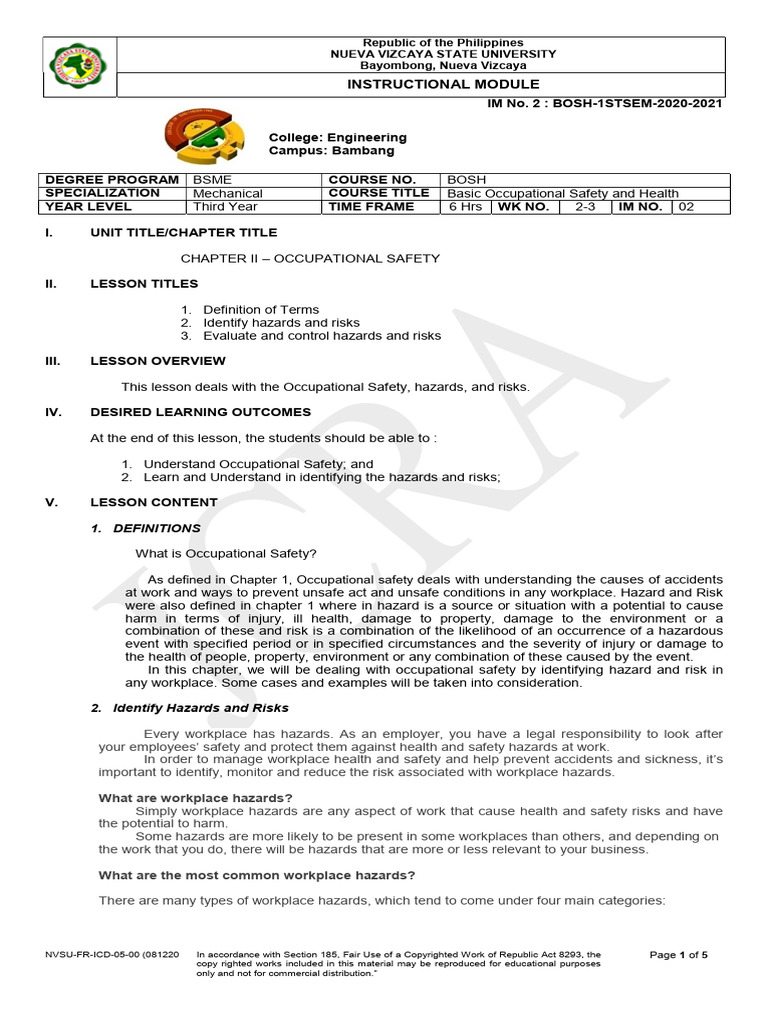 Republic of the Philippines
NUEVA VIZCAYA STATE UNIVERSITY
Bayombong, Nueva Vizcaya

INSTRUCTIONAL MODULE

IM No. 2 : BOSH-1STSEM-2020-2021

College: Engineering
Campus: Bambang

| DEGREE PROGRAM | BSME | COURSE NO. | BOSH | | | | |
|---|---|---|---|---|---|---|---|
| SPECIALIZATION | Mechanical | COURSE TITLE | Basic Occupational Safety and Health | | | | |
| YEAR LEVEL | Third Year | TIME FRAME | 6 Hrs | WK NO. | 2-3 | IM NO. | 02 |

I. UNIT TITLE/CHAPTER TITLE

CHAPTER II – OCCUPATIONAL SAFETY

II. LESSON TITLES

1. Definition of Terms
2. Identify hazards and risks
3. Evaluate and control hazards and risks

III. LESSON OVERVIEW

This lesson deals with the Occupational Safety, hazards, and risks.

IV. DESIRED LEARNING OUTCOMES

At the end of this lesson, the students should be able to :

1. Understand Occupational Safety; and
2. Learn and Understand in identifying the hazards and risks;

V. LESSON CONTENT

1. DEFINITIONS

What is Occupational Safety?

As defined in Chapter 1, Occupational safety deals with understanding the causes of accidents at work and ways to prevent unsafe act and unsafe conditions in any workplace. Hazard and Risk were also defined in chapter 1 where in hazard is a source or situation with a potential to cause harm in terms of injury, ill health, damage to property, damage to the environment or a combination of these and risk is a combination of the likelihood of an occurrence of a hazardous event with specified period or in specified circumstances and the severity of injury or damage to the health of people, property, environment or any combination of these caused by the event.
In this chapter, we will be dealing with occupational safety by identifying hazard and risk in any workplace. Some cases and examples will be taken into consideration.

2. Identify Hazards and Risks

Every workplace has hazards. As an employer, you have a legal responsibility to look after your employees' safety and protect them against health and safety hazards at work.
In order to manage workplace health and safety and help prevent accidents and sickness, it's important to identify, monitor and reduce the risk associated with workplace hazards.

What are workplace hazards?
Simply workplace hazards are any aspect of work that cause health and safety risks and have the potential to harm.
Some hazards are more likely to be present in some workplaces than others, and depending on the work that you do, there will be hazards that are more or less relevant to your business.

What are the most common workplace hazards?

There are many types of workplace hazards, which tend to come under four main categories:

NVSU-FR-ICD-05-00 (081220

In accordance with Section 185, Fair Use of a Copyrighted Work of Republic Act 8293, the copy righted works included in this material may be reproduced for educational purposes only and not for commercial distribution."

Page 1 of 5